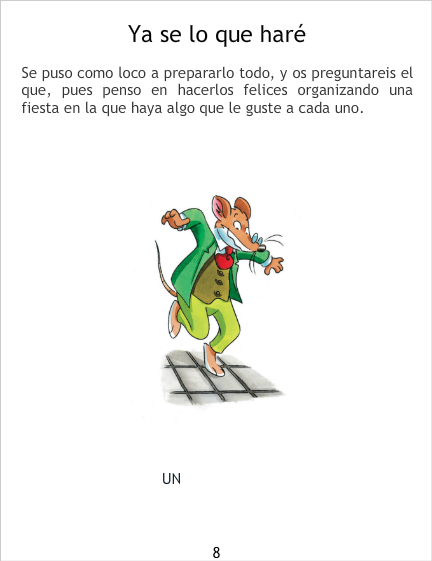 Ya se lo que haré

Se puso como loco a prepararlo todo, y os preguntareis el que, pues penso en hacerlos felices organizando una fiesta en la que haya algo que le guste a cada uno.

UN

8